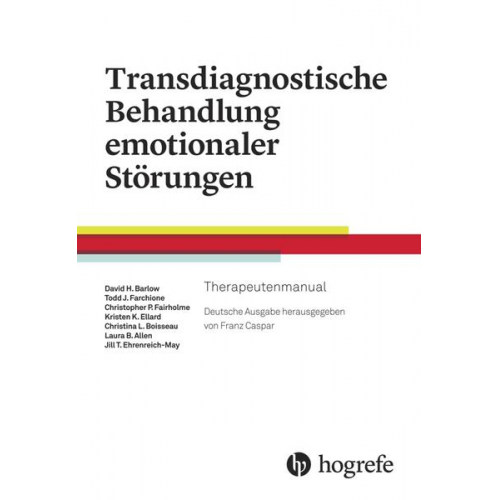 Transdiagnostische Behandlung emotionaler Störungen

David H. Barlow
Todd J. Farchione
Christopher P. Fairholme
Kristen K. Ellard
Christina L. Boisseau
Laura B. Allen
Jill T. Ehrenreich-May

Therapeutenmanual

Deutsche Ausgabe herausgegeben von Franz Caspar

hogrefe